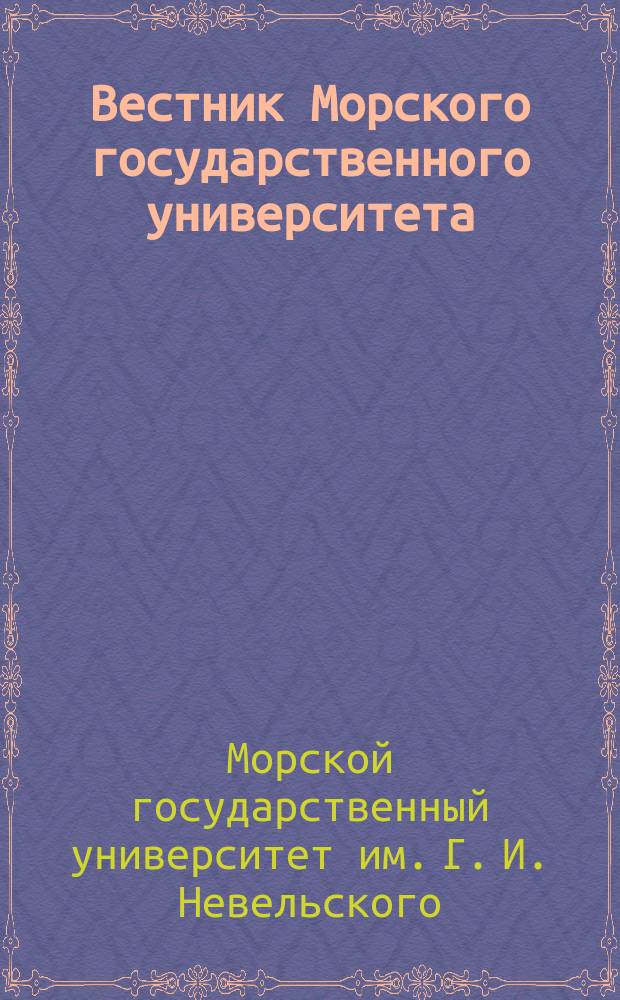 Вестник Морского государственного университета

Морской государственный университет им. Г. И. Невельского